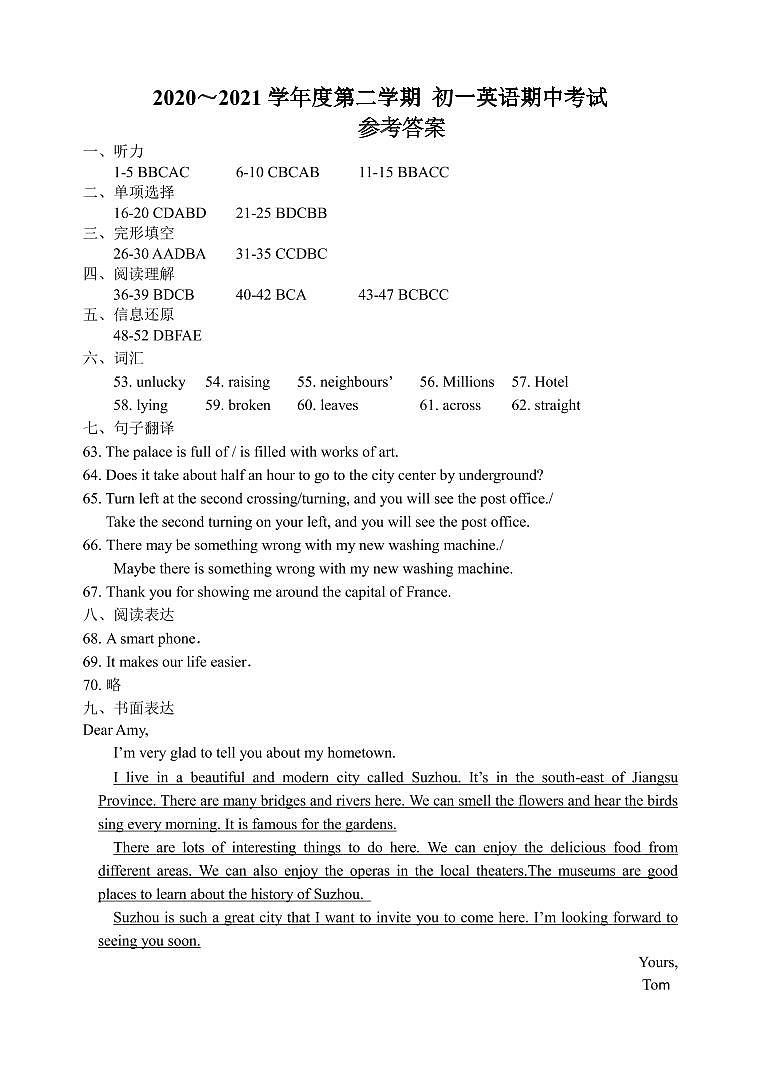 2020～2021 学年度第二学期 初一英语期中考试
参考答案

一、听力
1-5 BBCAC 6-10 CBCAB 11-15 BBACC
二、单项选择
16-20 CDABD 21-25 BDCBB
三、完形填空
26-30 AADBA 31-35 CCDBC
四、阅读理解
36-39 BDCB 40-42 BCA 43-47 BCBCC
五、信息还原
48-52 DBFAE
六、词汇
53. unlucky 54. raising 55. neighbours' 56. Millions 57. Hotel
58. lying 59. broken 60. leaves 61. across 62. straight
七、句子翻译
63. The palace is full of / is filled with works of art.
64. Does it take about half an hour to go to the city center by underground?
65. Turn left at the second crossing/turning, and you will see the post office./
Take the second turning on your left, and you will see the post office.
66. There may be something wrong with my new washing machine./
Maybe there is something wrong with my new washing machine.
67. Thank you for showing me around the capital of France.
八、阅读表达
68. A smart phone.
69. It makes our life easier.
70. 略
九、书面表达
Dear Amy,

I'm very glad to tell you about my hometown.

I live in a beautiful and modern city called Suzhou. It's in the south-east of Jiangsu Province. There are many bridges and rivers here. We can smell the flowers and hear the birds sing every morning. It is famous for the gardens.

There are lots of interesting things to do here. We can enjoy the delicious food from different areas. We can also enjoy the operas in the local theaters.The museums are good places to learn about the history of Suzhou.

Suzhou is such a great city that I want to invite you to come here. I'm looking forward to seeing you soon.

Yours,
Tom